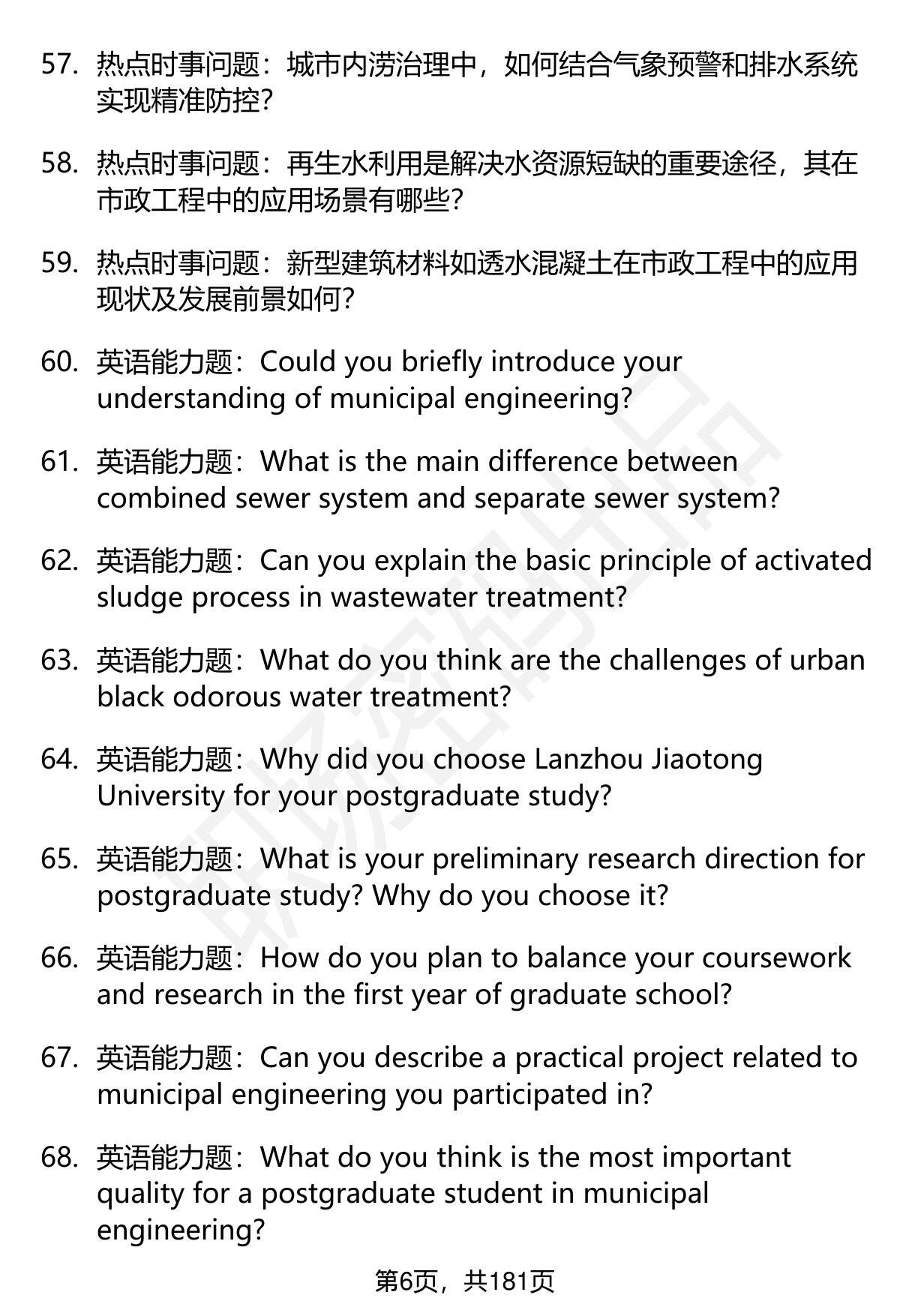 57. 热点时事问题：城市内涝治理中，如何结合气象预警和排水系统实现精准防控？

58. 热点时事问题：再生水利用是解决水资源短缺的重要途径，其在市政工程中的应用场景有哪些？

59. 热点时事问题：新型建筑材料如透水混凝土在市政工程中的应用现状及发展前景如何？

60. 英语能力题：Could you briefly introduce your understanding of municipal engineering?

61. 英语能力题：What is the main difference between combined sewer system and separate sewer system?

62. 英语能力题：Can you explain the basic principle of activated sludge process in wastewater treatment?

63. 英语能力题：What do you think are the challenges of urban black odorous water treatment?

64. 英语能力题：Why did you choose Lanzhou Jiaotong University for your postgraduate study?

65. 英语能力题：What is your preliminary research direction for postgraduate study? Why do you choose it?

66. 英语能力题：How do you plan to balance your coursework and research in the first year of graduate school?

67. 英语能力题：Can you describe a practical project related to municipal engineering you participated in?

68. 英语能力题：What do you think is the most important quality for a postgraduate student in municipal engineering?

第6页，共181页